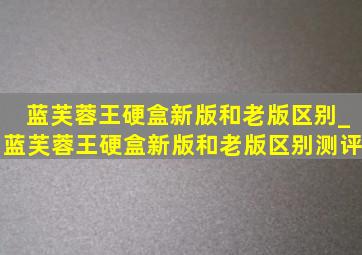 蓝芙蓉王硬盒新版和老版区别_蓝芙蓉王硬盒新版和老版区别测评